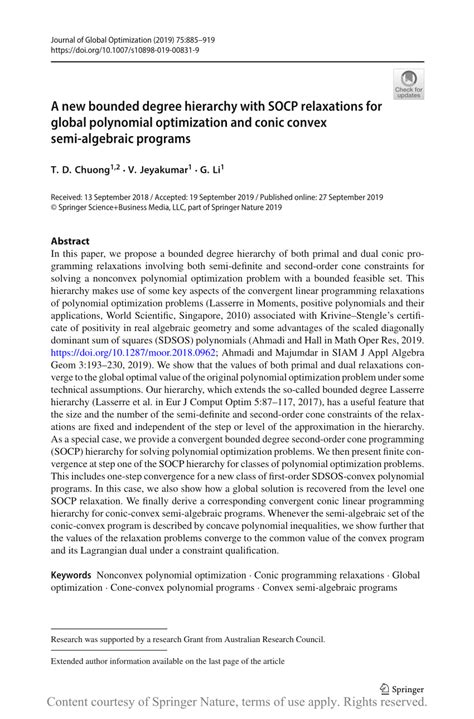 Journal of Global Optimization (2019) 75:885–919
https://doi.org/10.1007/s10898-019-00831-9

Check for updates

A new bounded degree hierarchy with SOCP relaxations for global polynomial optimization and conic convex semi-algebraic programs

T. D. Chuong$^{1,2}$ · V. Jeyakumar$^{1}$ · G. Li$^{1}$

Received: 13 September 2018 / Accepted: 19 September 2019 / Published online: 27 September 2019
© Springer Science+Business Media, LLC, part of Springer Nature 2019

Abstract
In this paper, we propose a bounded degree hierarchy of both primal and dual conic programming relaxations involving both semi-definite and second-order cone constraints for solving a nonconvex polynomial optimization problem with a bounded feasible set. This hierarchy makes use of some key aspects of the convergent linear programming relaxations of polynomial optimization problems (Lasserre in Moments, positive polynomials and their applications, World Scientific, Singapore, 2010) associated with Krivine–Stengle's certificate of positivity in real algebraic geometry and some advantages of the scaled diagonally dominant sum of squares (SDSOS) polynomials (Ahmadi and Hall in Math Oper Res, 2019. https://doi.org/10.1287/moor.2018.0962; Ahmadi and Majumdar in SIAM J Appl Algebra Geom 3:193–230, 2019). We show that the values of both primal and dual relaxations converge to the global optimal value of the original polynomial optimization problem under some technical assumptions. Our hierarchy, which extends the so-called bounded degree Lasserre hierarchy (Lasserre et al. in Eur J Comput Optim 5:87–117, 2017), has a useful feature that the size and the number of the semi-definite and second-order cone constraints of the relaxations are fixed and independent of the step or level of the approximation in the hierarchy. As a special case, we provide a convergent bounded degree second-order cone programming (SOCP) hierarchy for solving polynomial optimization problems. We then present finite convergence at step one of the SOCP hierarchy for classes of polynomial optimization problems. This includes one-step convergence for a new class of first-order SDSOS-convex polynomial programs. In this case, we also show how a global solution is recovered from the level one SOCP relaxation. We finally derive a corresponding convergent conic linear programming hierarchy for conic-convex semi-algebraic programs. Whenever the semi-algebraic set of the conic-convex program is described by concave polynomial inequalities, we show further that the values of the relaxation problems converge to the common value of the convex program and its Lagrangian dual under a constraint qualification.

Keywords Nonconvex polynomial optimization · Conic programming relaxations · Global optimization · Cone-convex polynomial programs · Convex semi-algebraic programs

Research was supported by a research Grant from Australian Research Council.

Extended author information available on the last page of the article

Springer

Content courtesy of Springer Nature, terms of use apply. Rights reserved.